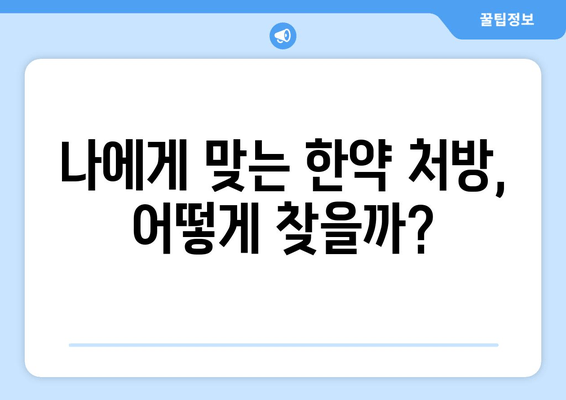 꿀팁정보

나에게 맞는 한약 처방, 어떻게 찾을까?